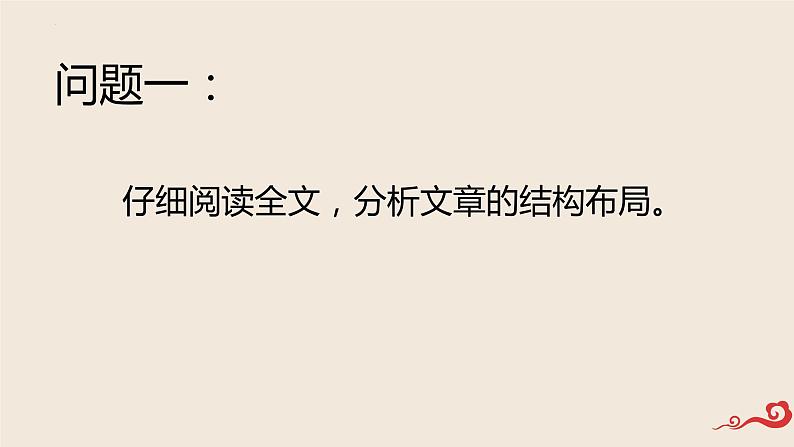 问题一：

仔细阅读全文，分析文章的结构布局。